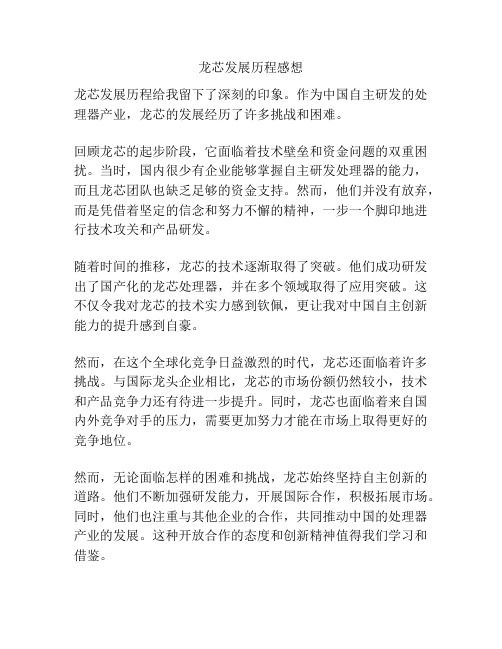 龙芯发展历程感想

龙芯发展历程给我留下了深刻的印象。作为中国自主研发的处理器产业，龙芯的发展经历了许多挑战和困难。

回顾龙芯的起步阶段，它面临着技术壁垒和资金问题的双重困扰。当时，国内很少有企业能够掌握自主研发处理器的能力，而且龙芯团队也缺乏足够的资金支持。然而，他们并没有放弃，而是凭借着坚定的信念和努力不懈的精神，一步一个脚印地进行技术攻关和产品研发。

随着时间的推移，龙芯的技术逐渐取得了突破。他们成功研发出了国产化的龙芯处理器，并在多个领域取得了应用突破。这不仅令我对龙芯的技术实力感到钦佩，更让我对中国自主创新能力的提升感到自豪。

然而，在这个全球化竞争日益激烈的时代，龙芯还面临着许多挑战。与国际龙头企业相比，龙芯的市场份额仍然较小，技术和产品竞争力还有待进一步提升。同时，龙芯也面临着来自国内外竞争对手的压力，需要更加努力才能在市场上取得更好的竞争地位。

然而，无论面临怎样的困难和挑战，龙芯始终坚持自主创新的道路。他们不断加强研发能力，开展国际合作，积极拓展市场。同时，他们也注重与其他企业的合作，共同推动中国的处理器产业的发展。这种开放合作的态度和创新精神值得我们学习和借鉴。